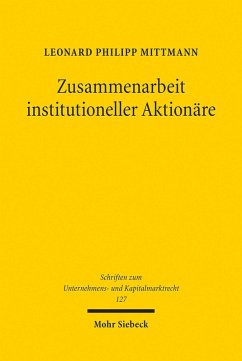 LEONARD PHILIPP MITTMANN

Zusammenarbeit institutioneller Aktionäre

Schriften zum Unternehmens- und Kapitalmarktrecht 127

Mohr Siebeck